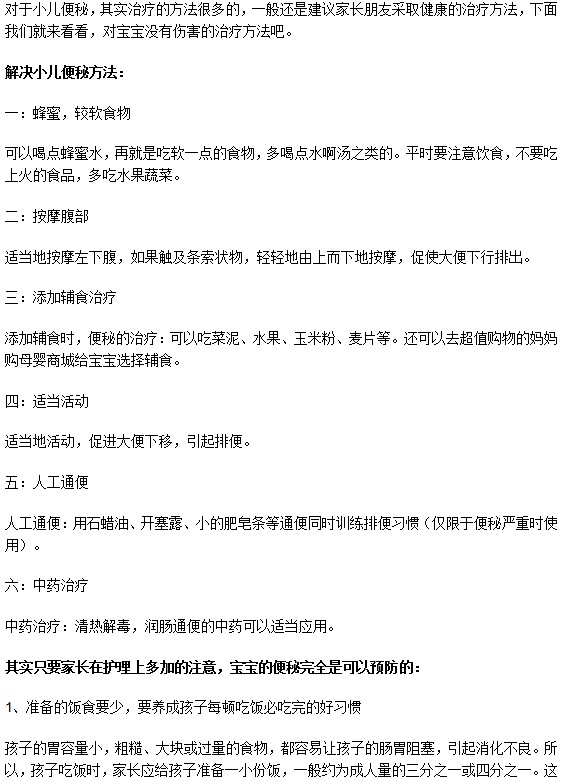 对于小儿便秘，其实治疗的方法很多的，一般还是建议家长朋友采取健康的治疗方法，下面我们就来看看，对宝宝没有伤害的治疗方法吧。

解决小儿便秘方法：

一：蜂蜜，较软食物

可以喝点蜂蜜水，再就是吃软一点的食物，多喝点水啊汤之类的。平时要注意饮食，不要吃上火的食品，多吃水果蔬菜。

二：按摩腹部

适当地按摩左下腹，如果触及条索状物，轻轻地由上而下地按摩，促使大便下行排出。

三：添加辅食治疗

添加辅食时，便秘的治疗：可以吃菜泥、水果、玉米粉、麦片等。还可以去超值购物的妈妈购母婴商城给宝宝选择辅食。

四：适当活动

适当地活动，促进大便下移，引起排便。

五：人工通便

人工通便：用石蜡油、开塞露、小的肥皂条等通便同时训练排便习惯（仅限于便秘严重时使用）。

六：中药治疗

中药治疗：清热解毒，润肠通便的中药可以适当应用。

其实只要家长在护理上多加的注意，宝宝的便秘完全是可以预防的：

1、准备的饭食要少，要养成孩子每顿吃饭必吃完的好习惯

孩子的胃容量小，粗糙、大块或过量的食物，都容易让孩子的肠胃阻塞，引起消化不良。所以，孩子吃饭时，家长应给孩子准备一小份饭，一般约为成人量的三分之一或四分之一。这